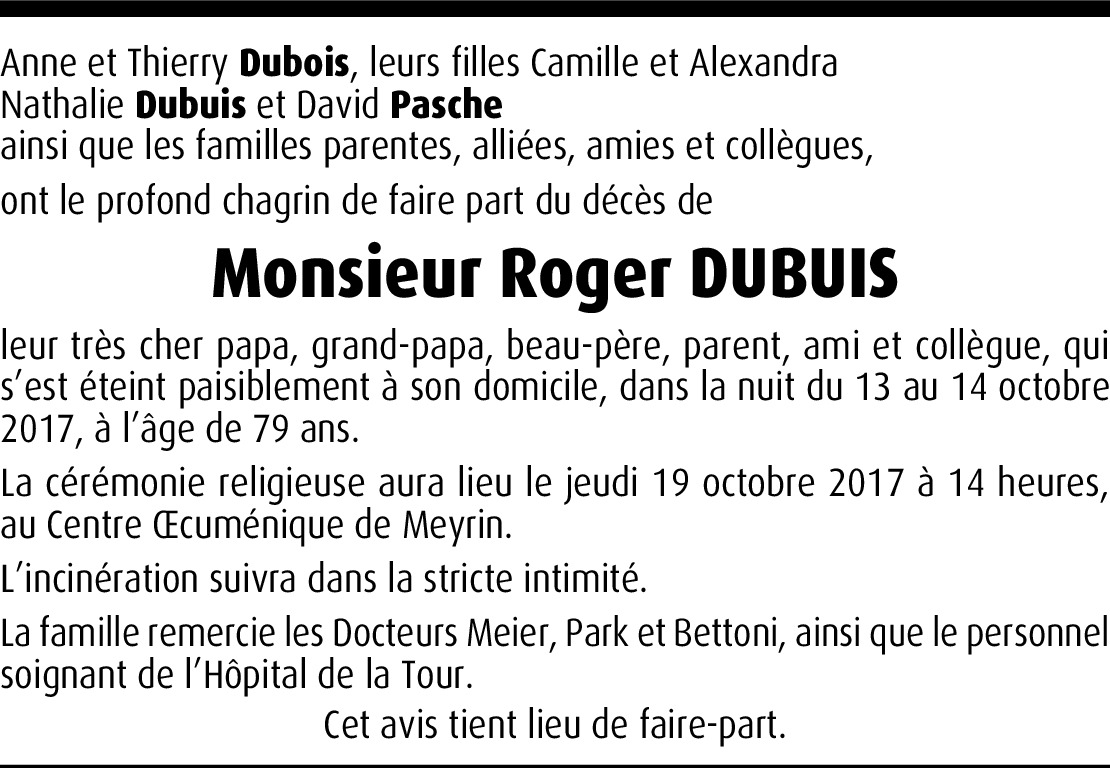 Anne et Thierry Dubois, leurs filles Camille et Alexandra
Nathalie Dubuis et David Pasche
ainsi que les familles parentes, alliées, amies et collègues,

ont le profond chagrin de faire part du décès de

Monsieur Roger DUBUIS

leur très cher papa, grand-papa, beau-père, parent, ami et collègue, qui s'est éteint paisiblement à son domicile, dans la nuit du 13 au 14 octobre 2017, à l'âge de 79 ans.

La cérémonie religieuse aura lieu le jeudi 19 octobre 2017 à 14 heures, au Centre Œcuménique de Meyrin.

L'incinération suivra dans la stricte intimité.

La famille remercie les Docteurs Meier, Park et Bettoni, ainsi que le personnel soignant de l'Hôpital de la Tour.

Cet avis tient lieu de faire-part.